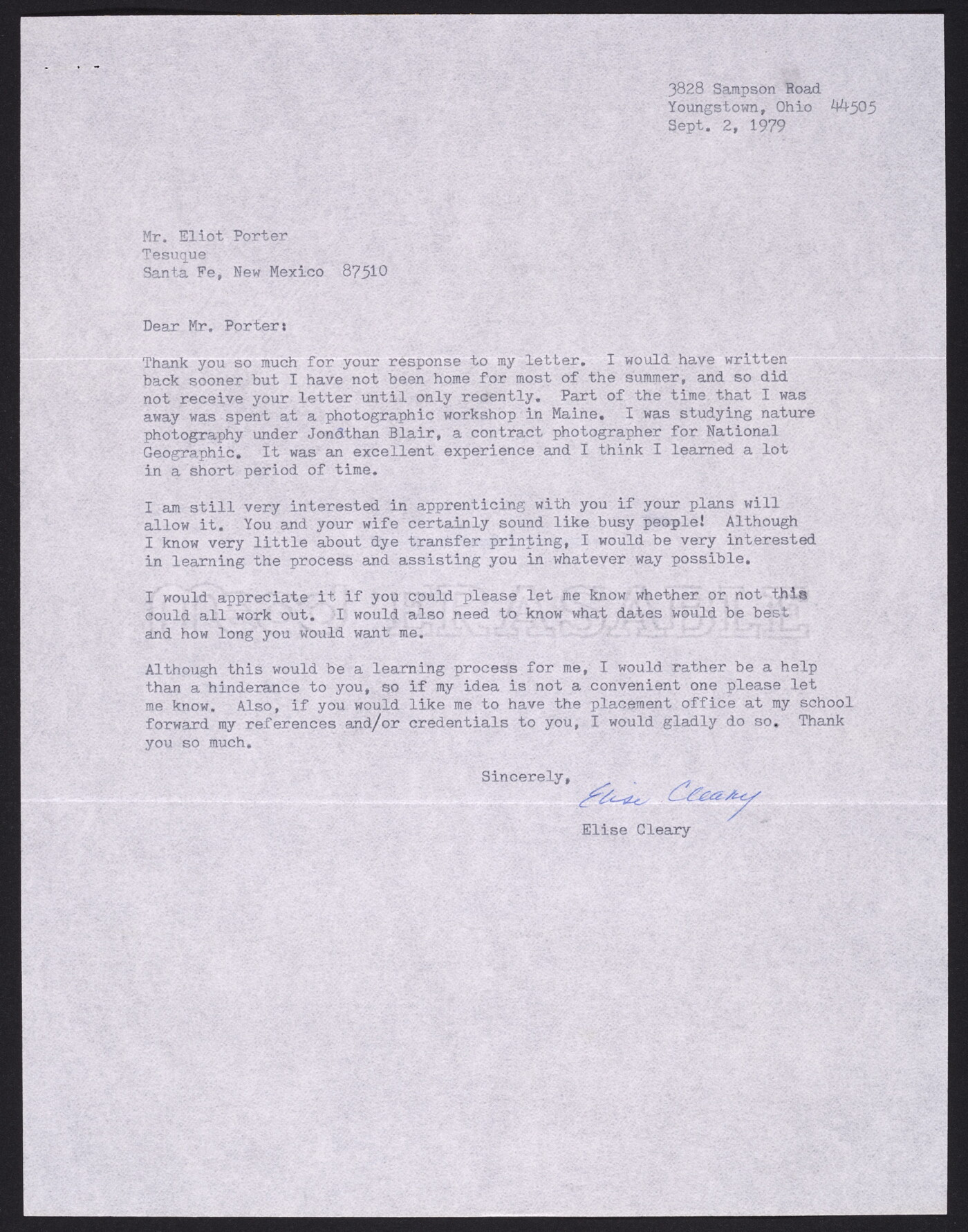 3828 Sampson Road
Youngstown, Ohio 44505
Sept. 2, 1979

Mr. Eliot Porter
Tesuque
Santa Fe, New Mexico 87510

Dear Mr. Porter:

Thank you so much for your response to my letter. I would have written back sooner but I have not been home for most of the summer, and so did not receive your letter until only recently. Part of the time that I was away was spent at a photographic workshop in Maine. I was studying nature photography under Jonathan Blair, a contract photographer for National Geographic. It was an excellent experience and I think I learned a lot in a short period of time.

I am still very interested in apprenticing with you if your plans will allow it. You and your wife certainly sound like busy people! Although I know very little about dye transfer printing, I would be very interested in learning the process and assisting you in whatever way possible.

I would appreciate it if you could please let me know whether or not this could all work out. I would also need to know what dates would be best and how long you would want me.

Although this would be a learning process for me, I would rather be a help than a hinderance to you, so if my idea is not a convenient one please let me know. Also, if you would like me to have the placement office at my school forward my references and/or credentials to you, I would gladly do so. Thank you so much.

Sincerely,
Elise Cleary
Elise Cleary